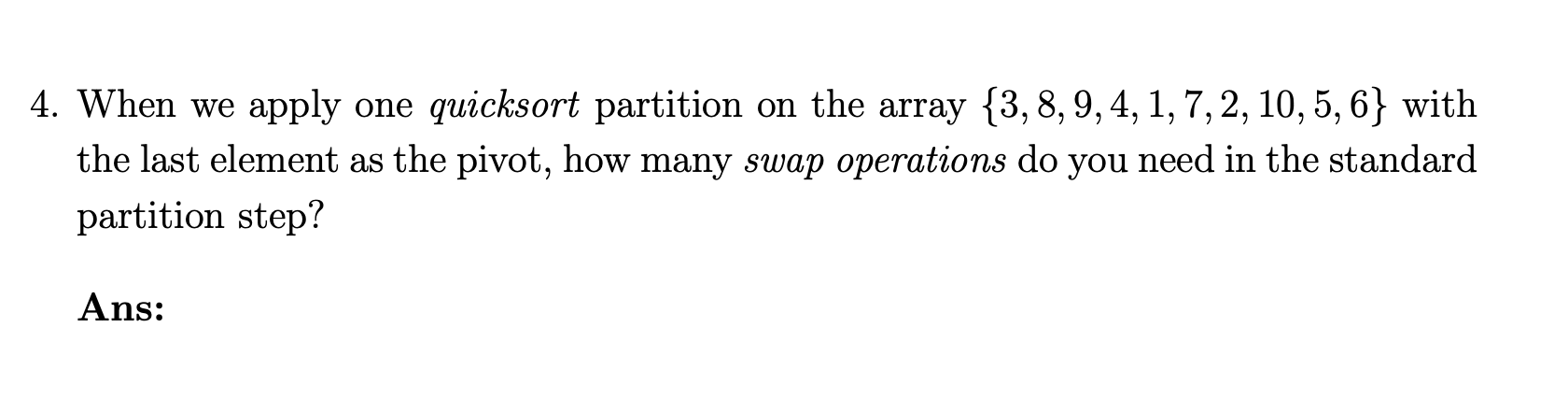 4. When we apply one quicksort partition on the array $\{3, 8, 9, 4, 1, 7, 2, 10, 5, 6\}$ with the last element as the pivot, how many swap operations do you need in the standard partition step?

Ans: